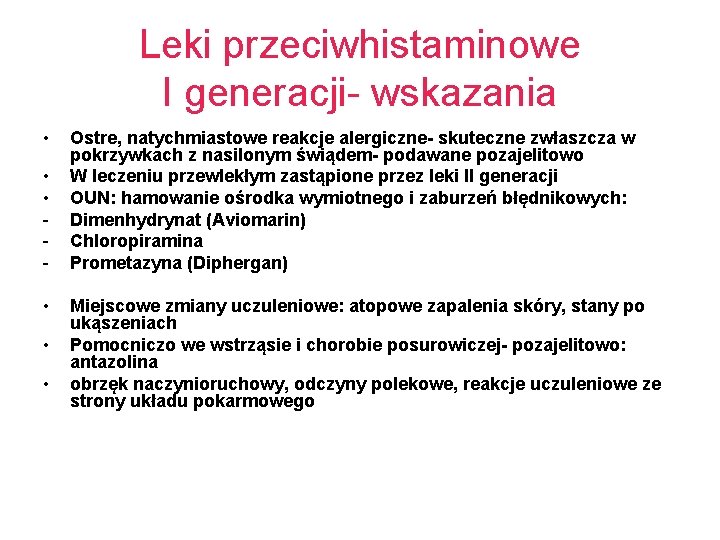 Leki przeciwhistaminowe I generacji- wskazania

• Ostre, natychmiastowe reakcje alergiczne- skuteczne zwłaszcza w pokrzywkach z nasilonym świądem- podawane pozajelitowo
• W leczeniu przewlekłym zastąpione przez leki II generacji
• OUN: hamowanie ośrodka wymiotnego i zaburzeń błędnikowych:
- Dimenhydrynat (Aviomarin)
- Chloropiramina
- Prometazyna (Diphergan)

• Miejscowe zmiany uczuleniowe: atopowe zapalenia skóry, stany po ukąszeniach
• Pomocniczo we wstrząsie i chorobie posurowiczej- pozajelitowo: antazolina
• obrzęk naczynioruchowy, odczyny polekowe, reakcje uczuleniowe ze strony układu pokarmowego